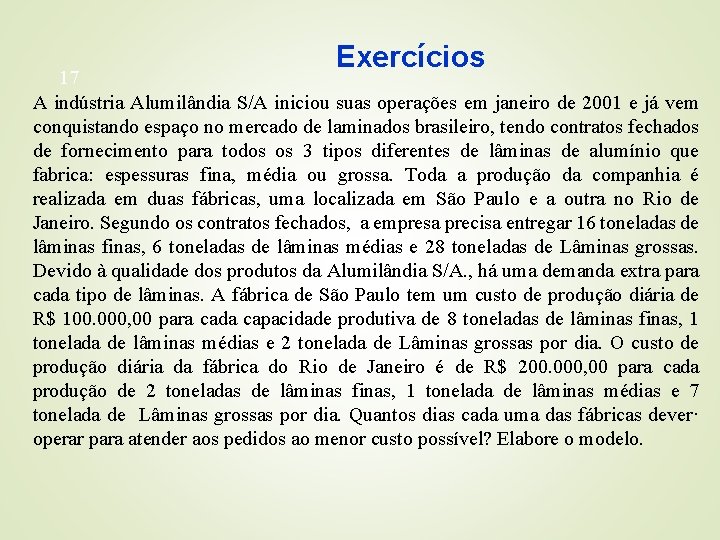 Exercícios

17

A indústria Alumilândia S/A iniciou suas operações em janeiro de 2001 e já vem conquistando espaço no mercado de laminados brasileiro, tendo contratos fechados de fornecimento para todos os 3 tipos diferentes de lâminas de alumínio que fabrica: espessuras fina, média ou grossa. Toda a produção da companhia é realizada em duas fábricas, uma localizada em São Paulo e a outra no Rio de Janeiro. Segundo os contratos fechados, a empresa precisa entregar 16 toneladas de lâminas finas, 6 toneladas de lâminas médias e 28 toneladas de Lâminas grossas. Devido à qualidade dos produtos da Alumilândia S/A., há uma demanda extra para cada tipo de lâminas. A fábrica de São Paulo tem um custo de produção diária de R$ 100.000,00 para cada capacidade produtiva de 8 toneladas de lâminas finas, 1 tonelada de lâminas médias e 2 tonelada de Lâminas grossas por dia. O custo de produção diária da fábrica do Rio de Janeiro é de R$ 200.000,00 para cada produção de 2 toneladas de lâminas finas, 1 tonelada de lâminas médias e 7 tonelada de Lâminas grossas por dia. Quantos dias cada uma das fábricas dever· operar para atender aos pedidos ao menor custo possível? Elabore o modelo.